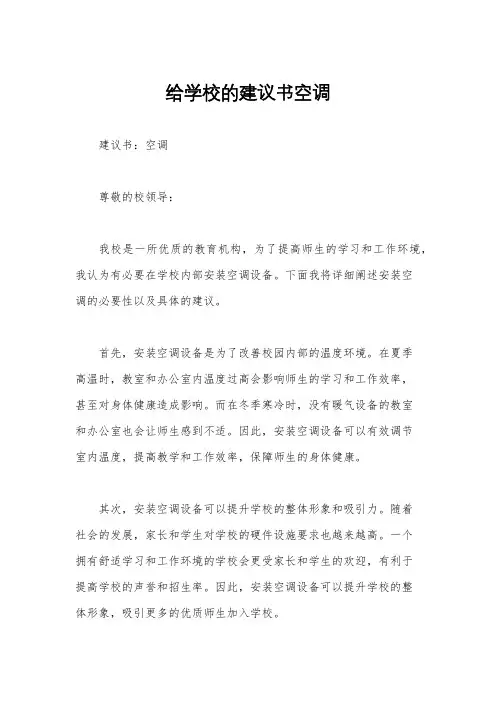 给学校的建议书空调

建议书：空调

尊敬的校领导：

我校是一所优质的教育机构，为了提高师生的学习和工作环境，我认为有必要在学校内部安装空调设备。下面我将详细阐述安装空调的必要性以及具体的建议。

首先，安装空调设备是为了改善校园内部的温度环境。在夏季高温时，教室和办公室内温度过高会影响师生的学习和工作效率，甚至对身体健康造成影响。而在冬季寒冷时，没有暖气设备的教室和办公室也会让师生感到不适。因此，安装空调设备可以有效调节室内温度，提高教学和工作效率，保障师生的身体健康。

其次，安装空调设备可以提升学校的整体形象和吸引力。随着社会的发展，家长和学生对学校的硬件设施要求也越来越高。一个拥有舒适学习和工作环境的学校会更受家长和学生的欢迎，有利于提高学校的声誉和招生率。因此，安装空调设备可以提升学校的整体形象，吸引更多的优质师生加入学校。